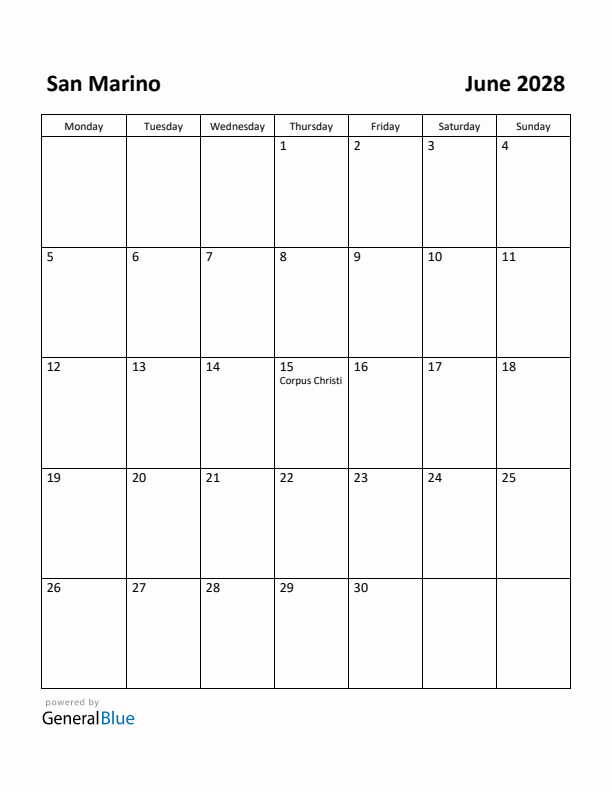 San Marino

June 2028

| Monday | Tuesday | Wednesday | Thursday | Friday | Saturday | Sunday |
|---|---|---|---|---|---|---|
| | | | 1 | 2 | 3 | 4 |
| 5 | 6 | 7 | 8 | 9 | 10 | 11 |
| 12 | 13 | 14 | 15 Corpus Christi | 16 | 17 | 18 |
| 19 | 20 | 21 | 22 | 23 | 24 | 25 |
| 26 | 27 | 28 | 29 | 30 | | |

powered by
GeneralBlue